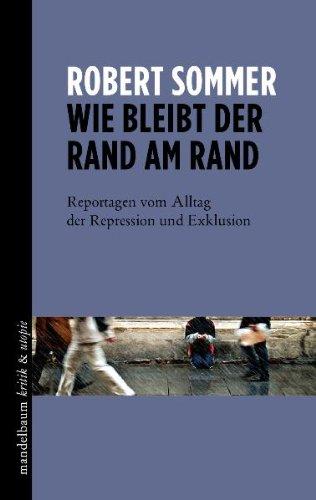 ROBERT SOMMER
WIE BLEIBT DER RAND AM RAND

Reportagen vom Alltag der Repression und Exklusion

mandelbaum kritik & utopie